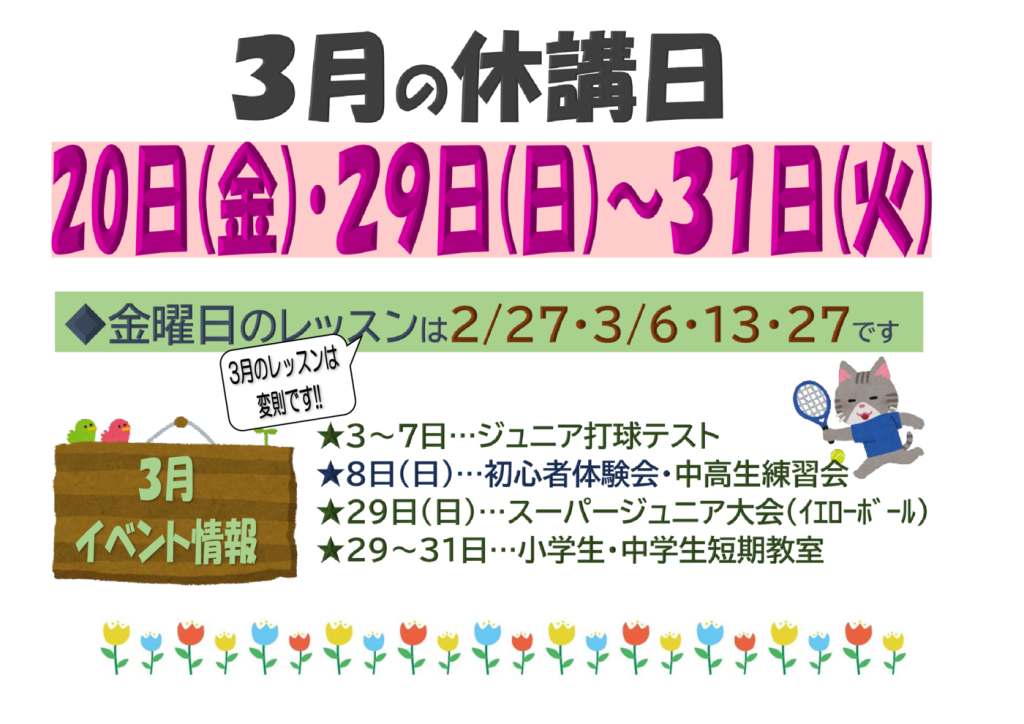 3月の休講日

20日(金)・29日(日)～31日(火)

◆金曜日のレッスンは2/27・3/6・13・27です

3月のレッスンは変則です!!

3月
イベント情報

★3～7日…ジュニア打球テスト
★8日(日)…初心者体験会・中高生練習会
★29日(日)…スーパージュニア大会(イエローボール)
★29～31日…小学生・中学生短期教室